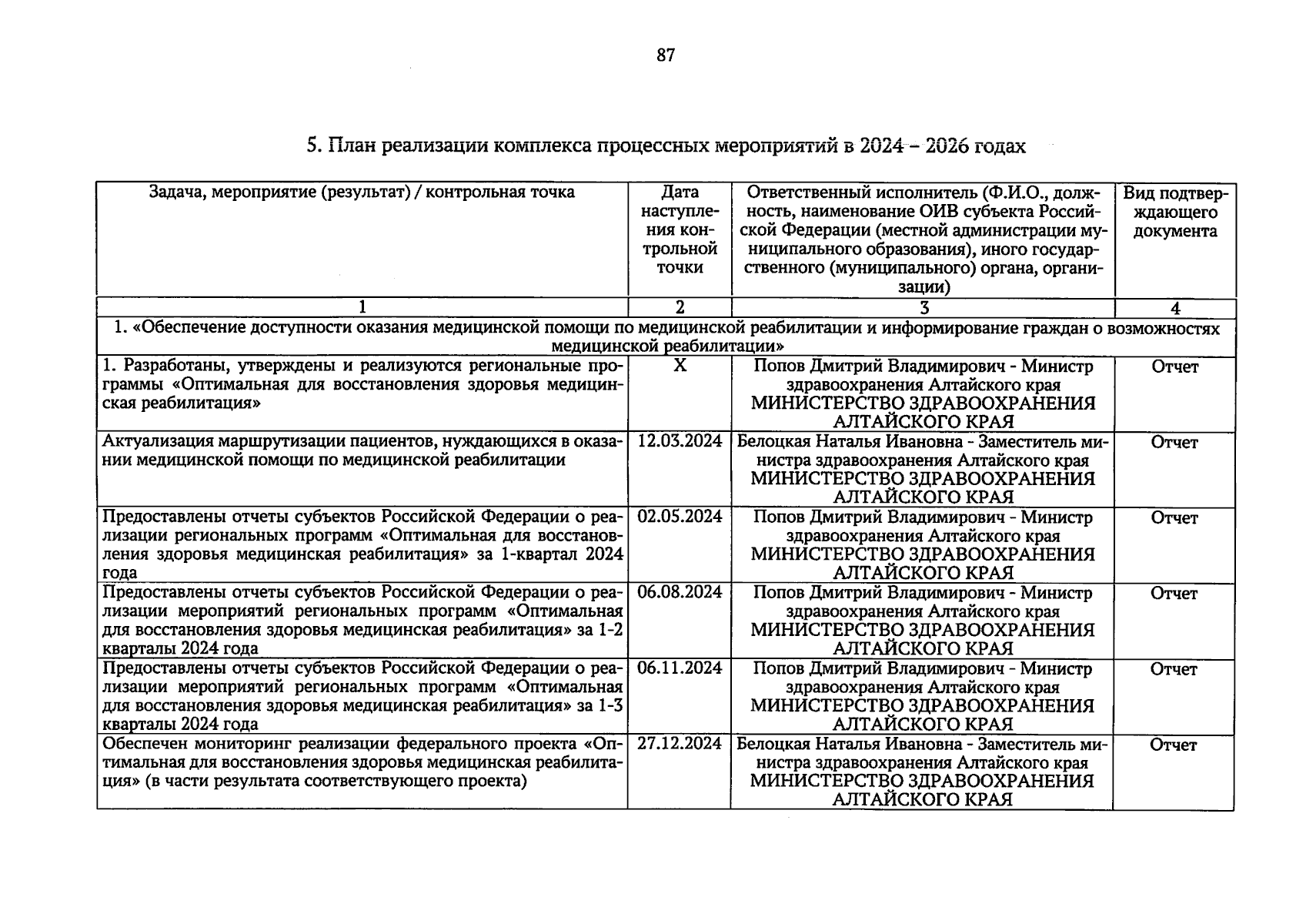 87

5. План реализации комплекса процессных мероприятий в 2024 – 2026 годах

| Задача, мероприятие (результат) / контрольная точка | Дата наступления контрольной точки | Ответственный исполнитель (Ф.И.О., должность, наименование ОИВ субъекта Российской Федерации (местной администрации муниципального образования), иного государственного (муниципального) органа, организации) | Вид подтверждающего документа |
|---|---|---|---|
| 1 | 2 | 3 | 4 |
| 1. «Обеспечение доступности оказания медицинской помощи по медицинской реабилитации и информирование граждан о возможностях медицинской реабилитации» | | | |
| 1. Разработаны, утверждены и реализуются региональные программы «Оптимальная для восстановления здоровья медицинская реабилитация» | X | Попов Дмитрий Владимирович - Министр здравоохранения Алтайского края МИНИСТЕРСТВО ЗДРАВООХРАНЕНИЯ АЛТАЙСКОГО КРАЯ | Отчет |
| Актуализация маршрутизации пациентов, нуждающихся в оказании медицинской помощи по медицинской реабилитации | 12.03.2024 | Белоцкая Наталья Ивановна - Заместитель министра здравоохранения Алтайского края МИНИСТЕРСТВО ЗДРАВООХРАНЕНИЯ АЛТАЙСКОГО КРАЯ | Отчет |
| Предоставлены отчеты субъектов Российской Федерации о реализации региональных программ «Оптимальная для восстановления здоровья медицинская реабилитация» за 1-квартал 2024 года | 02.05.2024 | Попов Дмитрий Владимирович - Министр здравоохранения Алтайского края МИНИСТЕРСТВО ЗДРАВООХРАНЕНИЯ АЛТАЙСКОГО КРАЯ | Отчет |
| Предоставлены отчеты субъектов Российской Федерации о реализации мероприятий региональных программ «Оптимальная для восстановления здоровья медицинская реабилитация» за 1-2 кварталы 2024 года | 06.08.2024 | Попов Дмитрий Владимирович - Министр здравоохранения Алтайского края МИНИСТЕРСТВО ЗДРАВООХРАНЕНИЯ АЛТАЙСКОГО КРАЯ | Отчет |
| Предоставлены отчеты субъектов Российской Федерации о реализации мероприятий региональных программ «Оптимальная для восстановления здоровья медицинская реабилитация» за 1-3 кварталы 2024 года | 06.11.2024 | Попов Дмитрий Владимирович - Министр здравоохранения Алтайского края МИНИСТЕРСТВО ЗДРАВООХРАНЕНИЯ АЛТАЙСКОГО КРАЯ | Отчет |
| Обеспечен мониторинг реализации федерального проекта «Оптимальная для восстановления здоровья медицинская реабилитация» (в части результата соответствующего проекта) | 27.12.2024 | Белоцкая Наталья Ивановна - Заместитель министра здравоохранения Алтайского края МИНИСТЕРСТВО ЗДРАВООХРАНЕНИЯ АЛТАЙСКОГО КРАЯ | Отчет |